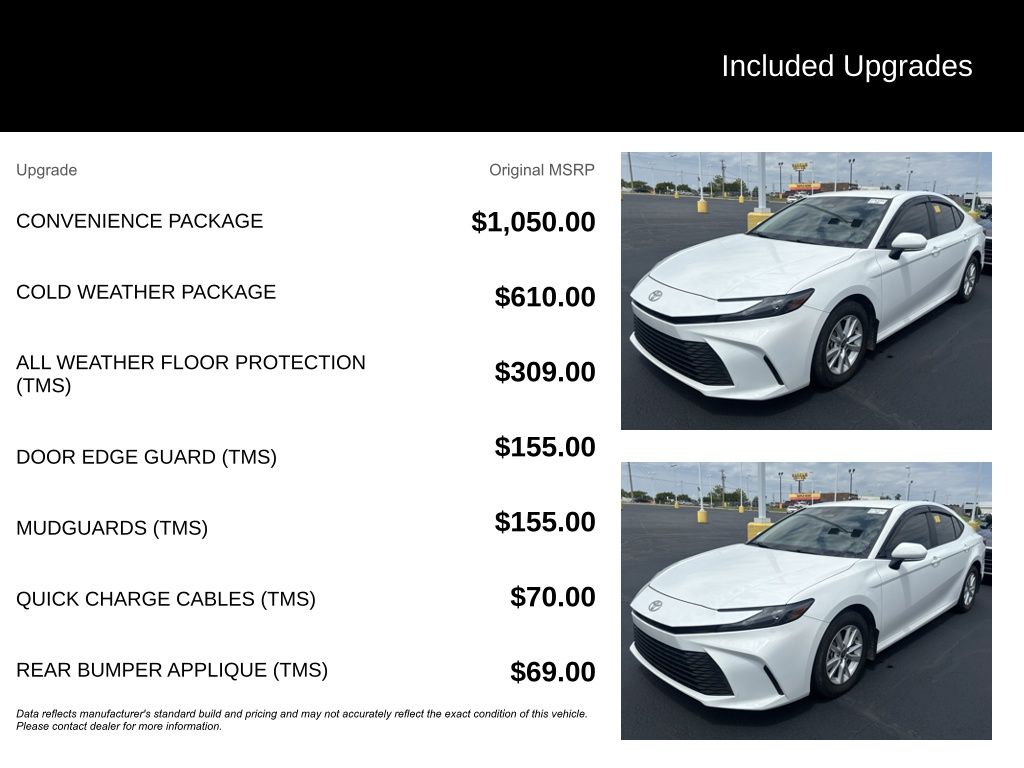 Included Upgrades

| Upgrade | Original MSRP |
|---|---|
| CONVENIENCE PACKAGE | $1,050.00 |
| COLD WEATHER PACKAGE | $610.00 |
| ALL WEATHER FLOOR PROTECTION (TMS) | $309.00 |
| DOOR EDGE GUARD (TMS) | $155.00 |
| MUDGUARDS (TMS) | $155.00 |
| QUICK CHARGE CABLES (TMS) | $70.00 |
| REAR BUMPER APPLIQUE (TMS) | $69.00 |

Data reflects manufacturer's standard build and pricing and may not accurately reflect the exact condition of this vehicle. Please contact dealer for more information.